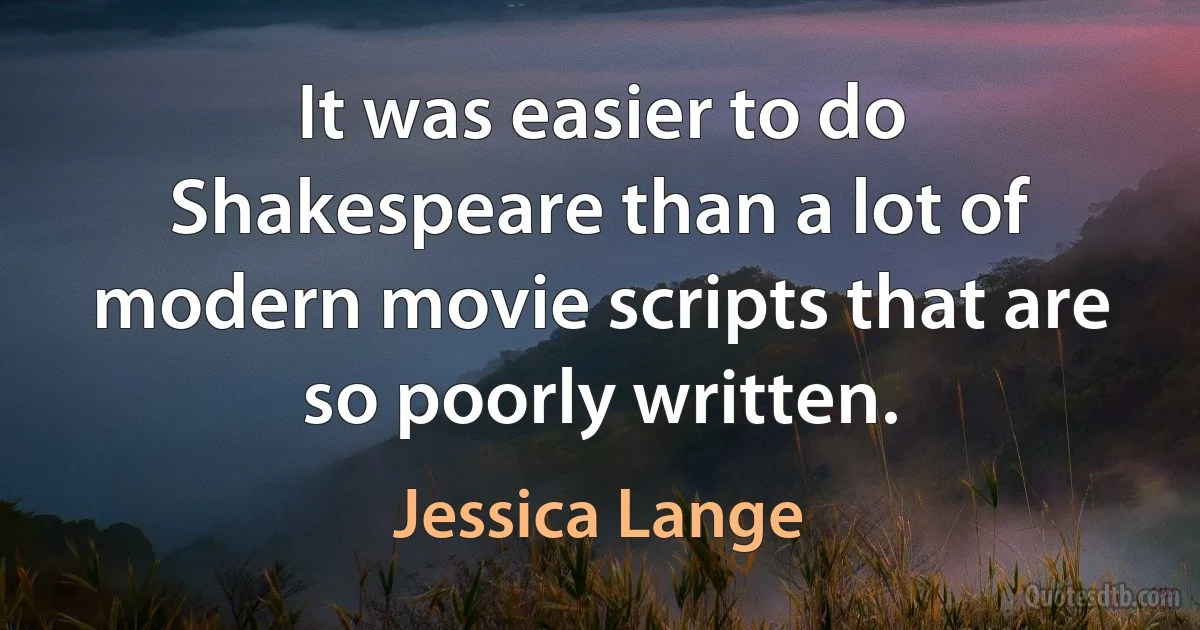 It was easier to do Shakespeare than a lot of modern movie scripts that are so poorly written.

Jessica Lange

Quotesdtb.com